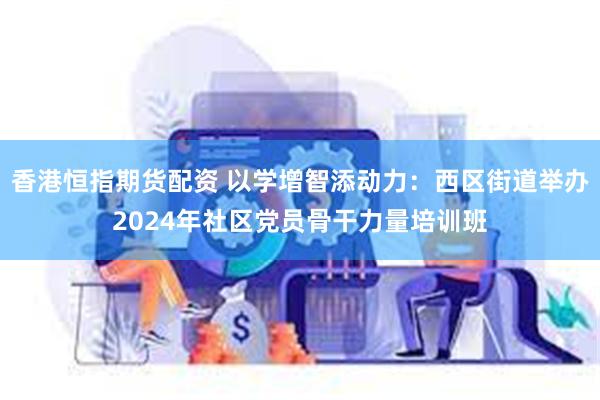 香港恒指期货配资 以学增智添动力：西区街道举办2024年社区党员骨干力量培训班

$